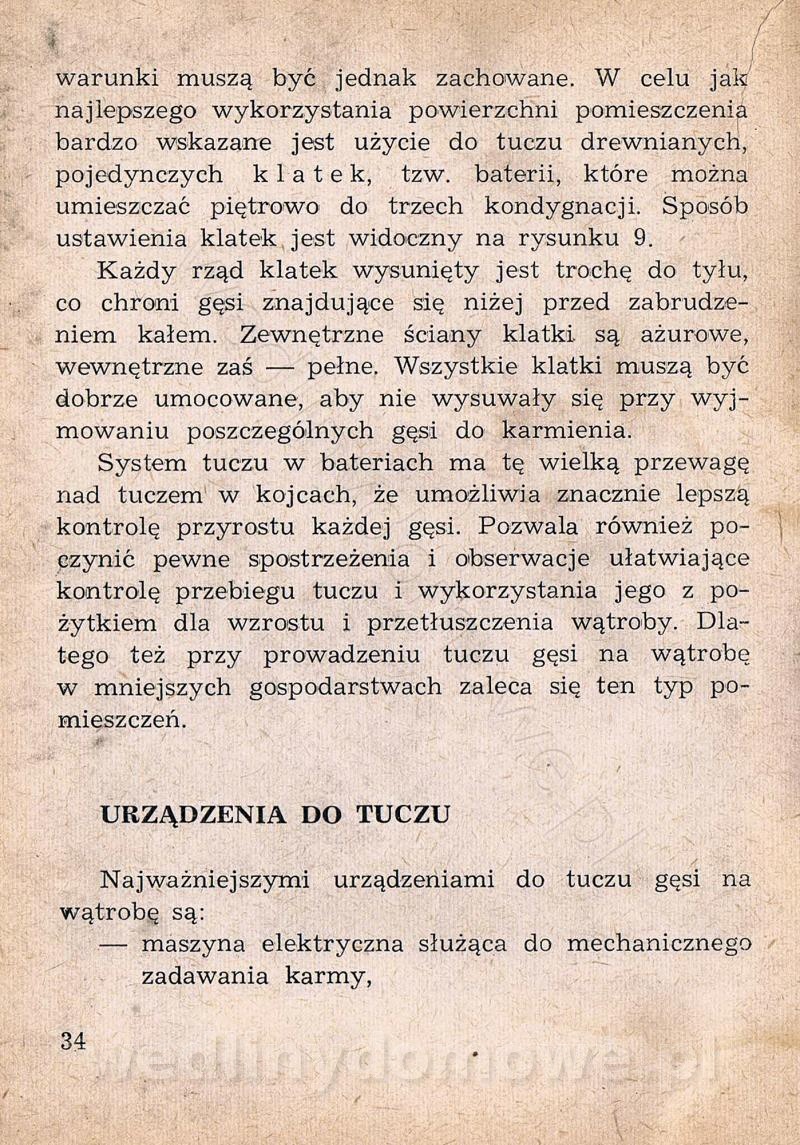 warunki muszą być jednak zachowane. W celu jak najlepszego wykorzystania powierzchni pomieszczenia bardzo wskazane jest użycie do tuczu drewnianych, pojedynczych klatek, tzw. baterii, które można umieszczać piętrowo do trzech kondygnacji. Sposób ustawienia klatek jest widoczny na rysunku 9.

Każdy rząd klatek wysunięty jest trochę do tyłu, co chroni gęsi znajdujące się niżej przed zabrudzeniem kałem. Zewnętrzne ściany klatki są ażurowe, wewnętrzne zaś — pełne. Wszystkie klatki muszą być dobrze umocowane, aby nie wysuwały się przy wyjmowaniu poszczególnych gęsi do karmienia.

System tuczu w bateriach ma tę wielką przewagę nad tuczem w kojcach, że umożliwia znacznie lepszą kontrolę przyrostu każdej gęsi. Pozwala również poczynić pewne spostrzeżenia i obserwacje ułatwiające kontrolę przebiegu tuczu i wykorzystania jego z pożytkiem dla wzrostu i przetłuszczenia wątroby. Dlatego też przy prowadzeniu tuczu gęsi na wątrobę w mniejszych gospodarstwach zaleca się ten typ pomieszczeń.

URZĄDZENIA DO TUCZU

Najważniejszymi urządzeniami do tuczu gęsi na wątrobę są:
— maszyna elektryczna służąca do mechanicznego zadawania karmy,

34

wedlinydomowe.pl